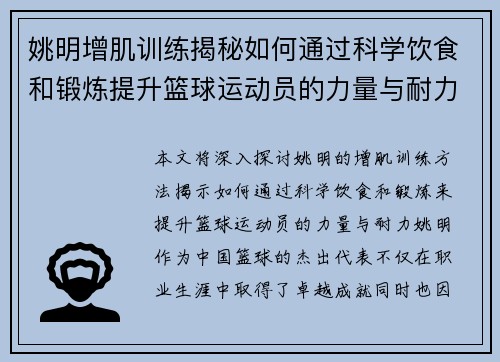 姚明增肌训练揭秘如何通过科学饮食和锻炼提升篮球运动员的力量与耐力

本文将深入探讨姚明的增肌训练方法揭示如何通过科学饮食和锻炼来提升篮球运动员的力量与耐力姚明作为中国篮球的杰出代表不仅在职业生涯中取得了卓越成就同时也因